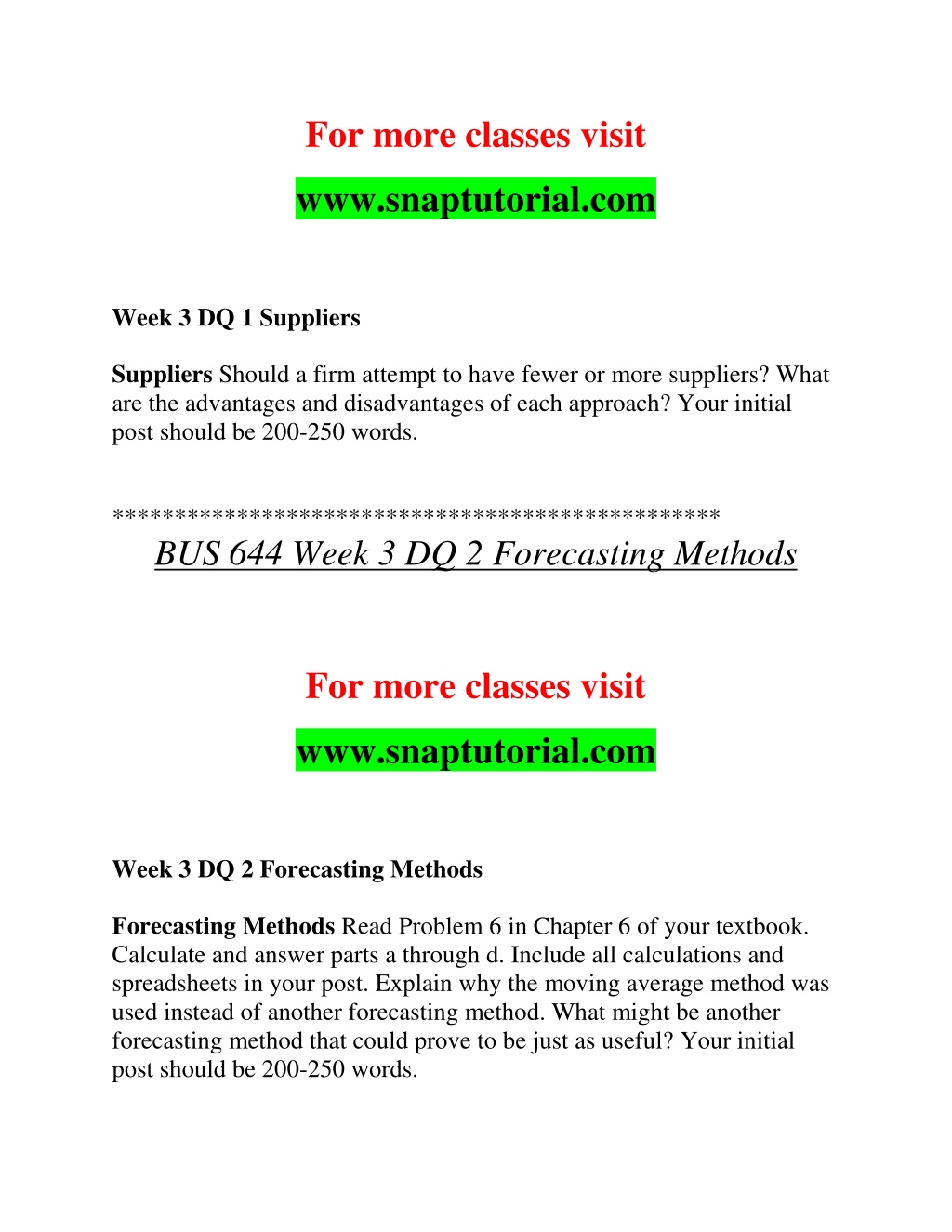 For more classes visit

www.snaptutorial.com

Week 3 DQ 1 Suppliers

Suppliers Should a firm attempt to have fewer or more suppliers? What are the advantages and disadvantages of each approach? Your initial post should be 200-250 words.

***********************************************

BUS 644 Week 3 DQ 2 Forecasting Methods

For more classes visit

www.snaptutorial.com

Week 3 DQ 2 Forecasting Methods

Forecasting Methods Read Problem 6 in Chapter 6 of your textbook. Calculate and answer parts a through d. Include all calculations and spreadsheets in your post. Explain why the moving average method was used instead of another forecasting method. What might be another forecasting method that could prove to be just as useful? Your initial post should be 200-250 words.